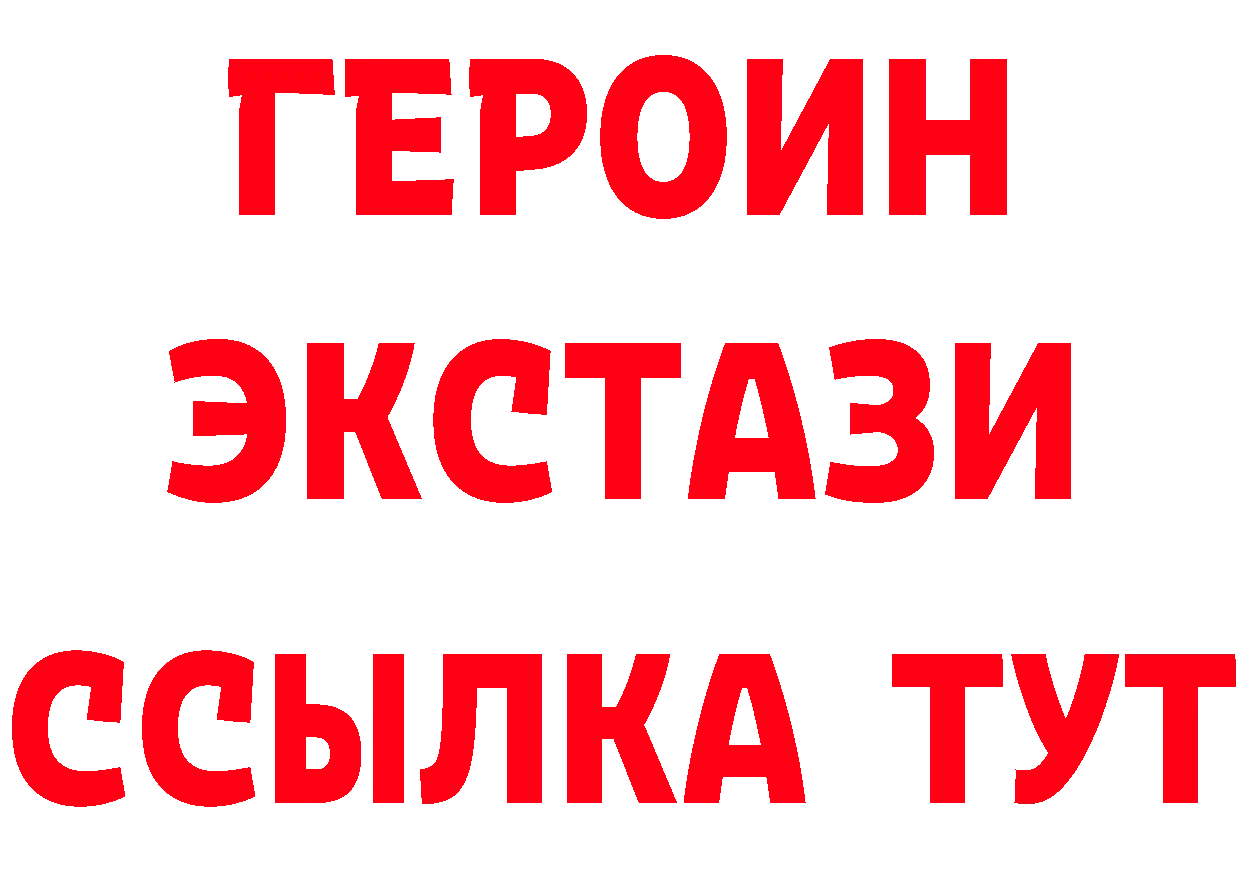 ГЕРОИН
ЭКСТАЗИ
ССЫЛКА ТУТ